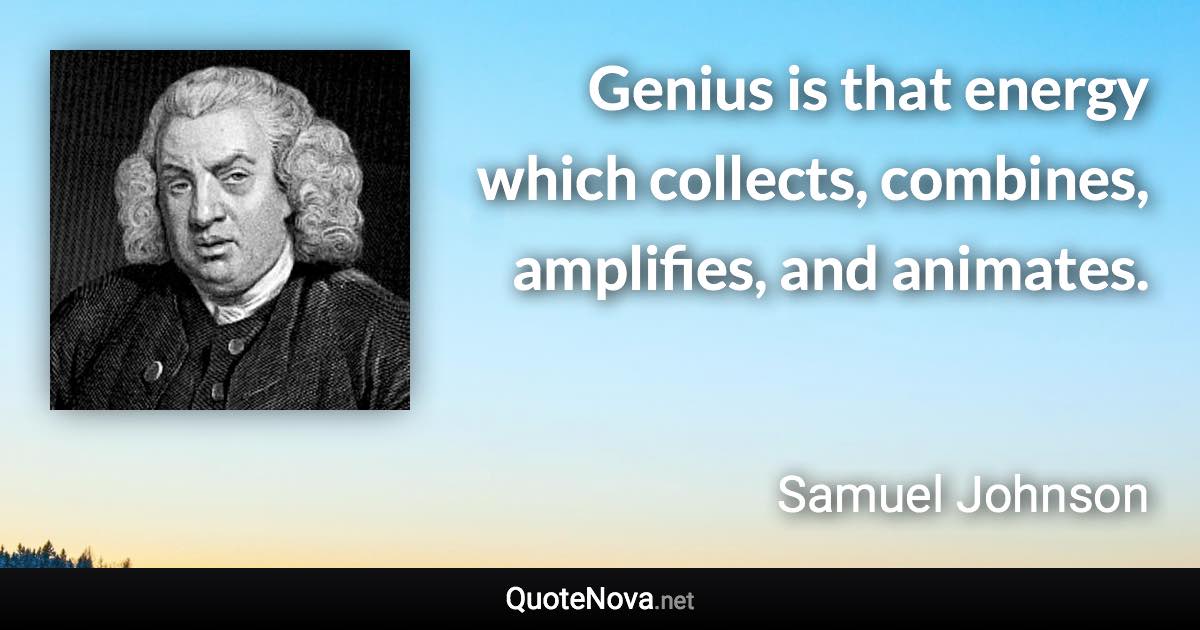 Genius is that energy which collects, combines, amplifies, and animates.

Samuel Johnson

QuoteNova.net